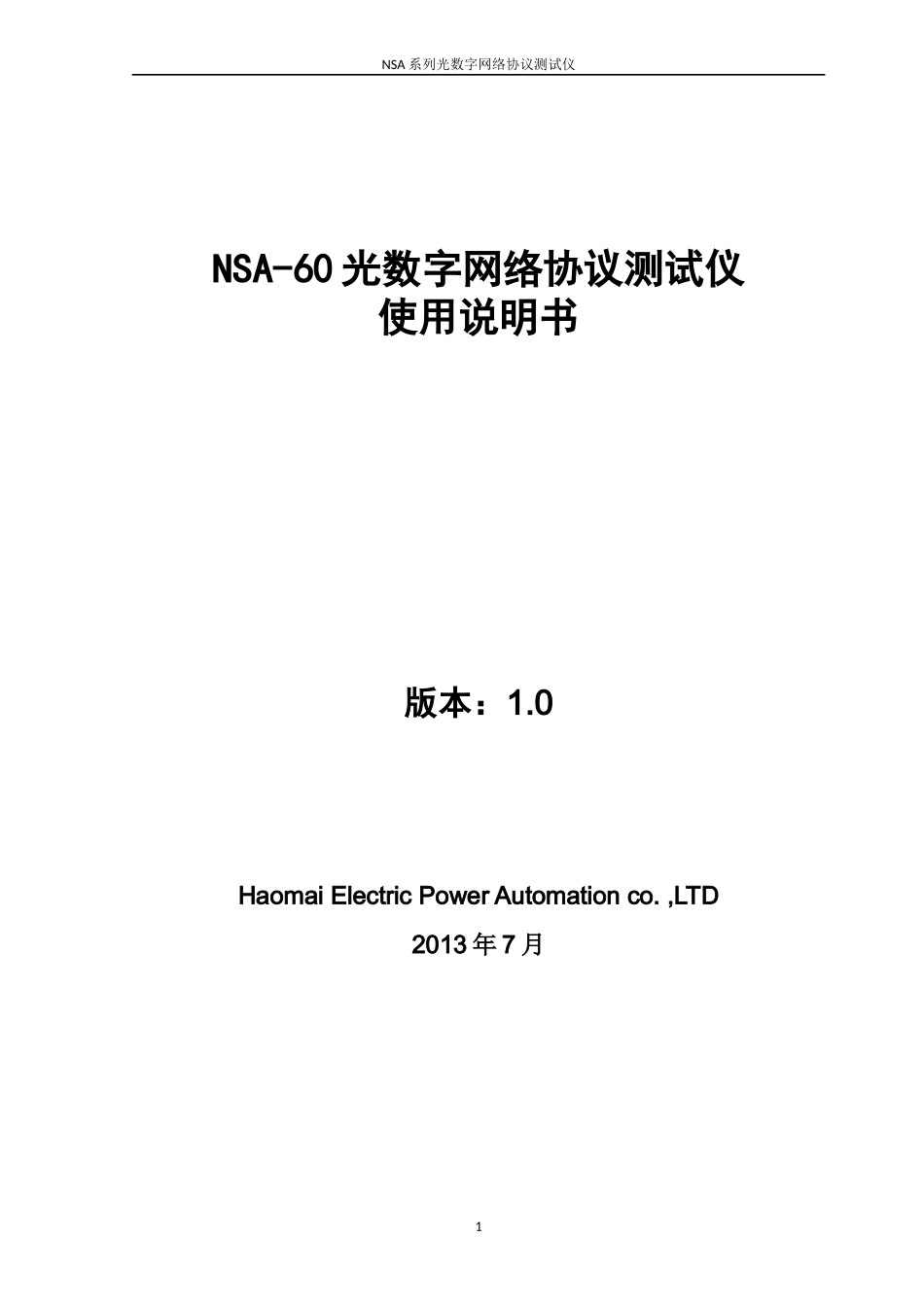 NSA 系列光数字网络协议测试仪

NSA-60 光数字网络协议测试仪
使用说明书

版本：1.0

Haomai Electric Power Automation co. ,LTD

2013 年 7 月

1